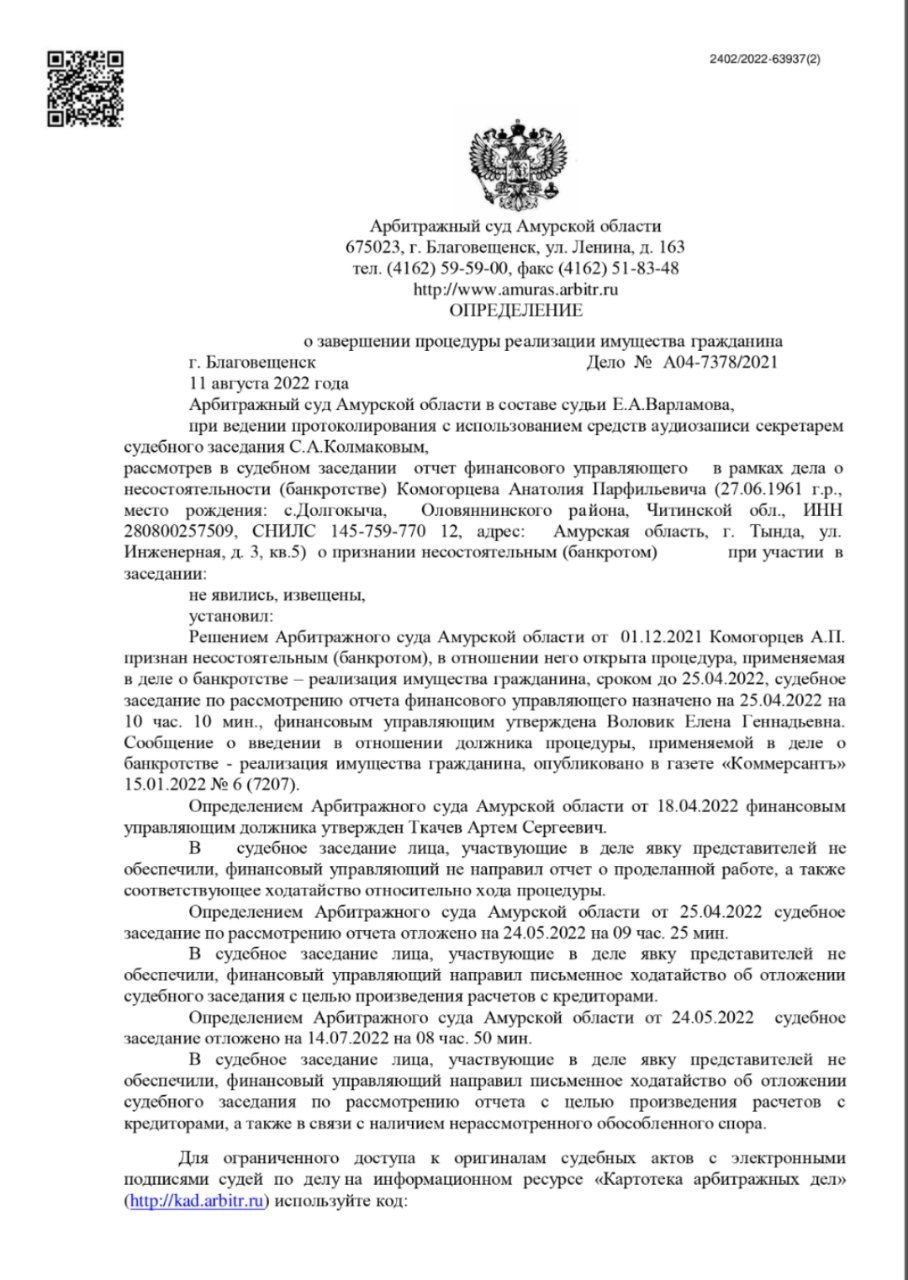 2402/2022-63937(2)

Арбитражный суд Амурской области
675023, г. Благовещенск, ул. Ленина, д. 163
тел. (4162) 59-59-00, факс (4162) 51-83-48
http://www.amuras.arbitr.ru
ОПРЕДЕЛЕНИЕ

о завершении процедуры реализации имущества гражданина
г. Благовещенск Дело № А04-7378/2021
11 августа 2022 года

Арбитражный суд Амурской области в составе судьи Е.А.Варламова,

при ведении протоколирования с использованием средств аудиозаписи секретарем судебного заседания С.А.Колмаковым,

рассмотрев в судебном заседании отчет финансового управляющего в рамках дела о несостоятельности (банкротстве) Комогорцева Анатолия Парфильевича (27.06.1961 г.р., место рождения: с.Долгокыча, Оловяннинского района, Читинской обл., ИНН 280800257509, СНИЛС 145-759-770 12, адрес: Амурская область, г. Тында, ул. Инженерная, д. 3, кв.5) о признании несостоятельным (банкротом) при участии в заседании:

не явились, извещены,

установил:

Решением Арбитражного суда Амурской области от 01.12.2021 Комогорцев А.П. признан несостоятельным (банкротом), в отношении него открыта процедура, применяемая в деле о банкротстве – реализация имущества гражданина, сроком до 25.04.2022, судебное заседание по рассмотрению отчета финансового управляющего назначено на 25.04.2022 на 10 час. 10 мин., финансовым управляющим утверждена Воловик Елена Геннадьевна. Сообщение о введении в отношении должника процедуры, применяемой в деле о банкротстве - реализация имущества гражданина, опубликовано в газете «Коммерсантъ» 15.01.2022 № 6 (7207).

Определением Арбитражного суда Амурской области от 18.04.2022 финансовым управляющим должника утвержден Ткачев Артем Сергеевич.

В судебное заседание лица, участвующие в деле явку представителей не обеспечили, финансовый управляющий не направил отчет о проделанной работе, а также соответствующее ходатайство относительно хода процедуры.

Определением Арбитражного суда Амурской области от 25.04.2022 судебное заседание по рассмотрению отчета отложено на 24.05.2022 на 09 час. 25 мин.

В судебное заседание лица, участвующие в деле явку представителей не обеспечили, финансовый управляющий направил письменное ходатайство об отложении судебного заседания с целью произведения расчетов с кредиторами.

Определением Арбитражного суда Амурской области от 24.05.2022 судебное заседание отложено на 14.07.2022 на 08 час. 50 мин.

В судебное заседание лица, участвующие в деле явку представителей не обеспечили, финансовый управляющий направил письменное ходатайство об отложении судебного заседания по рассмотрению отчета с целью произведения расчетов с кредиторами, а также в связи с наличием нерассмотренного обособленного спора.

Для ограниченного доступа к оригиналам судебных актов с электронными подписями судей по делу на информационном ресурсе «Картотека арбитражных дел» (http://kad.arbitr.ru) используйте код: